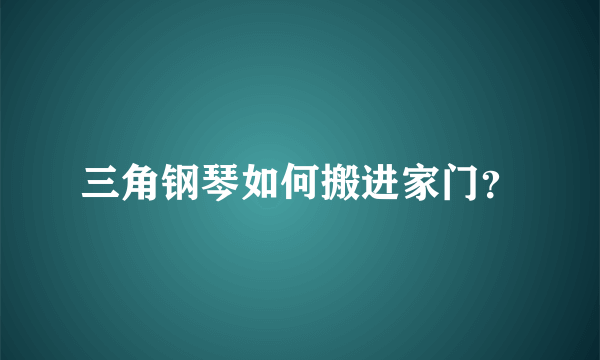 三角钢琴如何搬进家门?